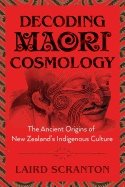 DECODING
MAORI
COSMOLOGY

The Ancient Origins of
New Zealand's Indigenous Culture

LAIRD SCRANTON